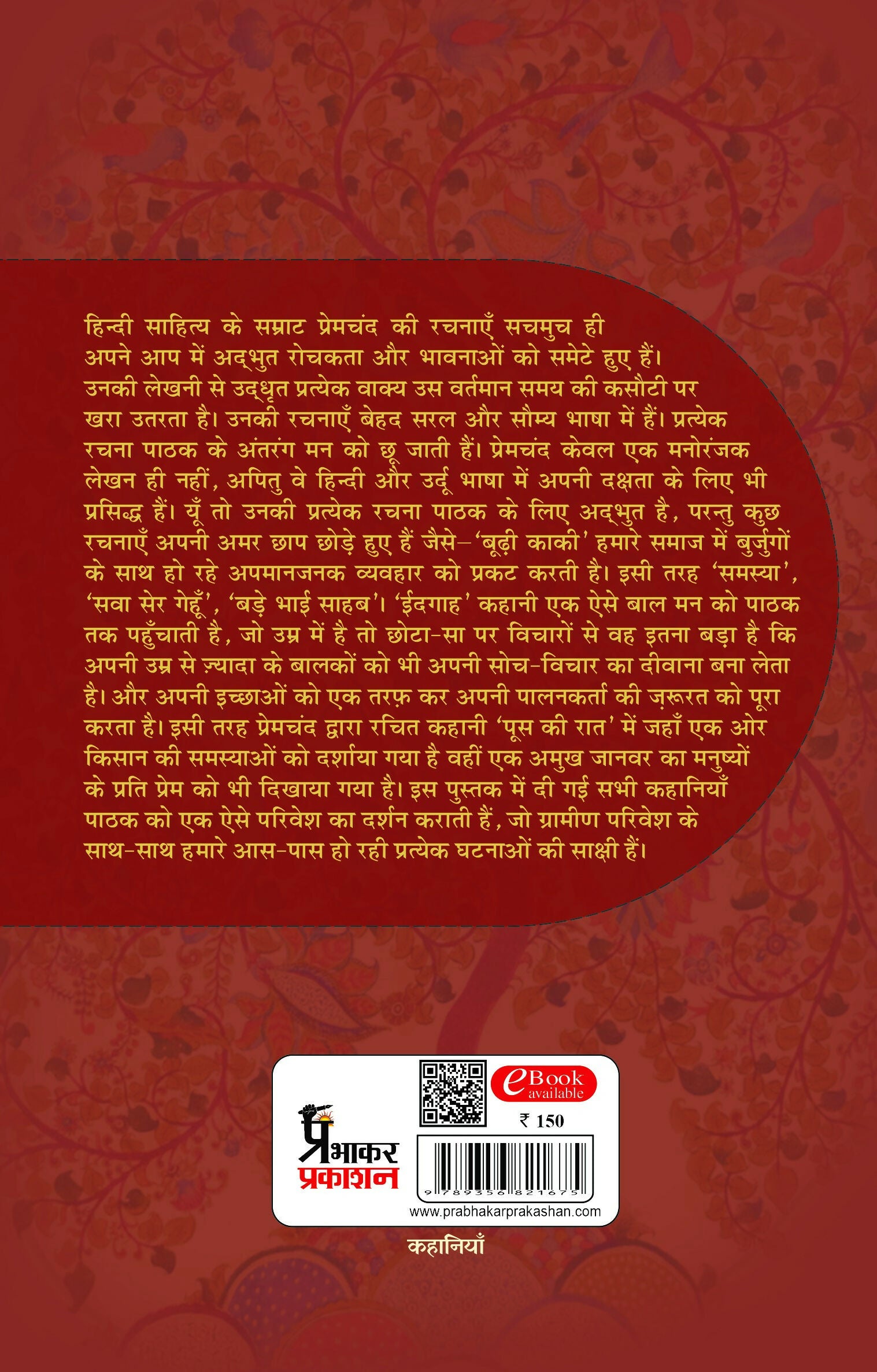 हिन्दी साहित्य के सम्राट प्रेमचंद की रचनाएँ सचमुच ही अपने आप में अद्भुत रोचकता और भावनाओं को समेटे हुए हैं। उनकी लेखनी से उद्धृत प्रत्येक वाक्य उस वर्तमान समय की कसौटी पर खरा उतरता है। उनकी रचनाएँ बेहद सरल और सौम्य भाषा में हैं। प्रत्येक रचना पाठक के अंतरंग मन को छू जाती हैं। प्रेमचंद केवल एक मनोरंजक लेखन ही नहीं, अपितु वे हिन्दी और उर्दू भाषा में अपनी दक्षता के लिए भी प्रसिद्ध हैं। यूँ तो उनकी प्रत्येक रचना पाठक के लिए अद्भुत है, परन्तु कुछ रचनाएँ अपनी अमर छाप छोड़े हुए हैं जैसे–'बूढ़ी काकी' हमारे समाज में बुर्जुगों के साथ हो रहे अपमानजनक व्यवहार को प्रकट करती है। इसी तरह 'समस्या', 'सवा सेर गेहूँ', 'बड़े भाई साहब'। 'ईदगाह' कहानी एक ऐसे बाल मन को पाठक तक पहुँचाती है, जो उम्र में है तो छोटा-सा पर विचारों से वह इतना बड़ा है कि अपनी उम्र से ज़्यादा के बालकों को भी अपनी सोच-विचार का दीवाना बना लेता है। और अपनी इच्छाओं को एक तरफ़ कर अपनी पालनकर्ता की ज़रूरत को पूरा करता है। इसी तरह प्रेमचंद द्वारा रचित कहानी 'पूस की रात' में जहाँ एक ओर किसान की समस्याओं को दर्शाया गया है वहीं एक अमुख जानवर का मनुष्यों के प्रति प्रेम को भी दिखाया गया है। इस पुस्तक में दी गई सभी कहानियाँ पाठक को एक ऐसे परिवेश का दर्शन कराती हैं, जो ग्रामीण परिवेश के साथ-साथ हमारे आस-पास हो रही प्रत्येक घटनाओं की साक्षी हैं।

प्रभाकर प्रकाशन

eBook available

₹ 150

9 789356 821675

www.prabhakarprakashan.com

कहानियाँ